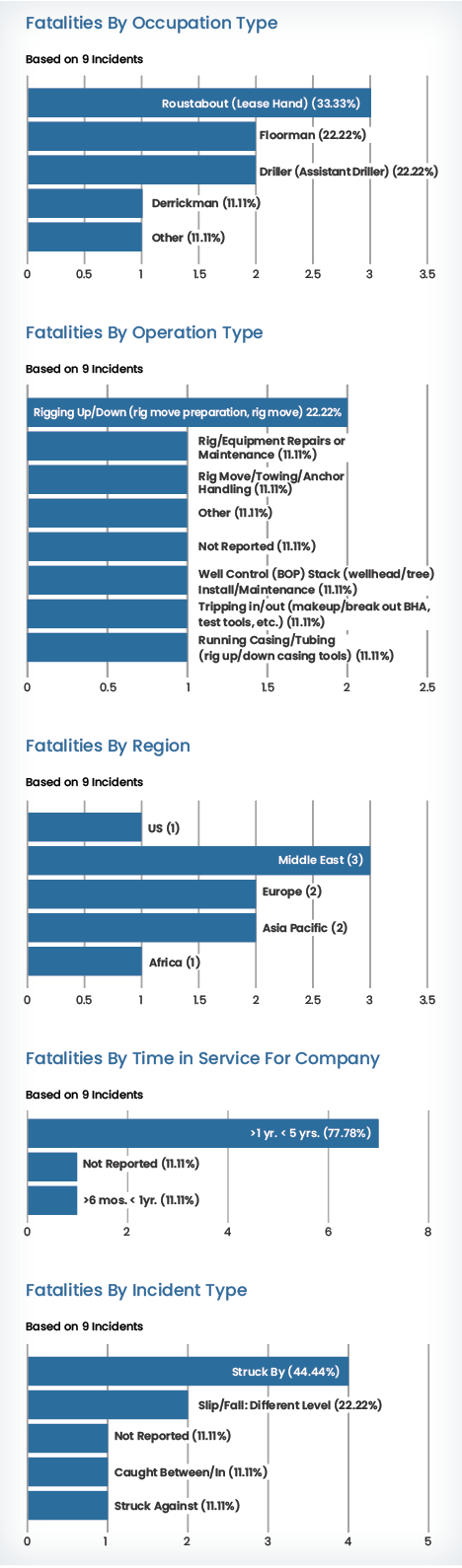 Fatalities By Occupation Type

Based on 9 Incidents

Roustabout (Lease Hand) (33.33%)
Floorman (22.22%)
Driller (Assistant Driller) (22.22%)
Derrickman (11.11%)
Other (11.11%)

0 0.5 1 1.5 2 2.5 3 3.5

Fatalities By Operation Type

Based on 9 Incidents

Rigging Up/Down (rig move preparation, rig move) 22.22%
Rig/Equipment Repairs or Maintenance (11.11%)
Rig Move/Towing/Anchor Handling (11.11%)
Other (11.11%)
Not Reported (11.11%)
Well Control (BOP) Stack (wellhead/tree) Install/Maintenance (11.11%)
Tripping in/out (makeup/break out BHA, test tools, etc.) (11.11%)
Running Casing/Tubing (rig up/down casing tools) (11.11%)

0 0.5 1 1.5 2 2.5

Fatalities By Region

Based on 9 Incidents

US (1)
Middle East (3)
Europe (2)
Asia Pacific (2)
Africa (1)

0 0.5 1 1.5 2 2.5 3 3.5

Fatalities By Time in Service For Company

Based on 9 Incidents

>1 yr. < 5 yrs. (77.78%)
Not Reported (11.11%)
>6 mos. < 1yr. (11.11%)

0 2 4 6 8

Fatalities By Incident Type

Based on 9 Incidents

Struck By (44.44%)
Slip/Fall: Different Level (22.22%)
Not Reported (11.11%)
Caught Between/In (11.11%)
Struck Against (11.11%)

0 1 2 3 4 5